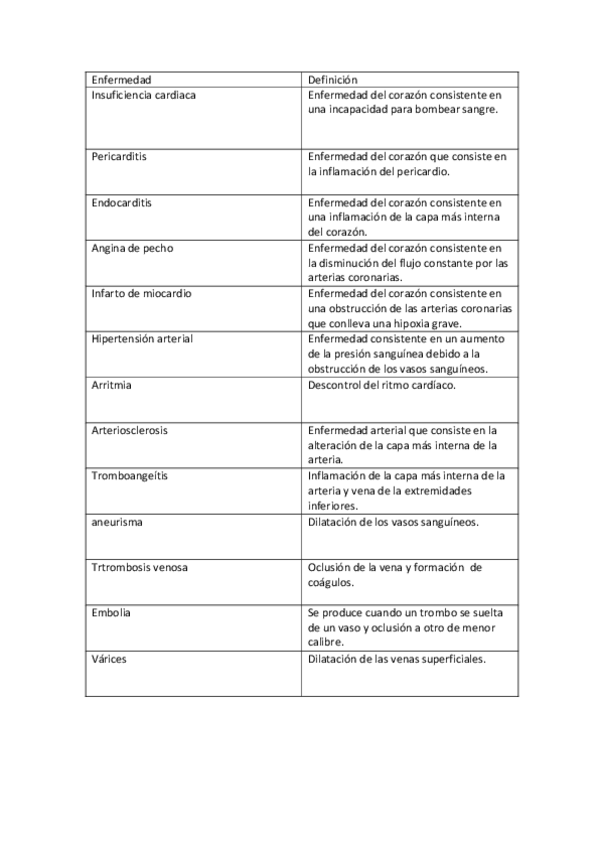 | Enfermedad | Definición |
|---|---|
| Insuficiencia cardiaca | Enfermedad del corazón consistente en una incapacidad para bombear sangre. |
| Pericarditis | Enfermedad del corazón que consiste en la inflamación del pericardio. |
| Endocarditis | Enfermedad del corazón consistente en una inflamación de la capa más interna del corazón. |
| Angina de pecho | Enfermedad del corazón consistente en la disminución del flujo constante por las arterias coronarias. |
| Infarto de miocardio | Enfermedad del corazón consistente en una obstrucción de las arterias coronarias que conlleva una hipoxia grave. |
| Hipertensión arterial | Enfermedad consistente en un aumento de la presión sanguínea debido a la obstrucción de los vasos sanguíneos. |
| Arritmia | Descontrol del ritmo cardíaco. |
| Arteriosclerosis | Enfermedad arterial que consiste en la alteración de la capa más interna de la arteria. |
| Tromboangeítis | Inflamación de la capa más interna de la arteria y vena de la extremidades inferiores. |
| aneurisma | Dilatación de los vasos sanguíneos. |
| Trtrombosis venosa | Oclusión de la vena y formación de coágulos. |
| Embolia | Se produce cuando un trombo se suelta de un vaso y oclusión a otro de menor calibre. |
| Várices | Dilatación de las venas superficiales. |